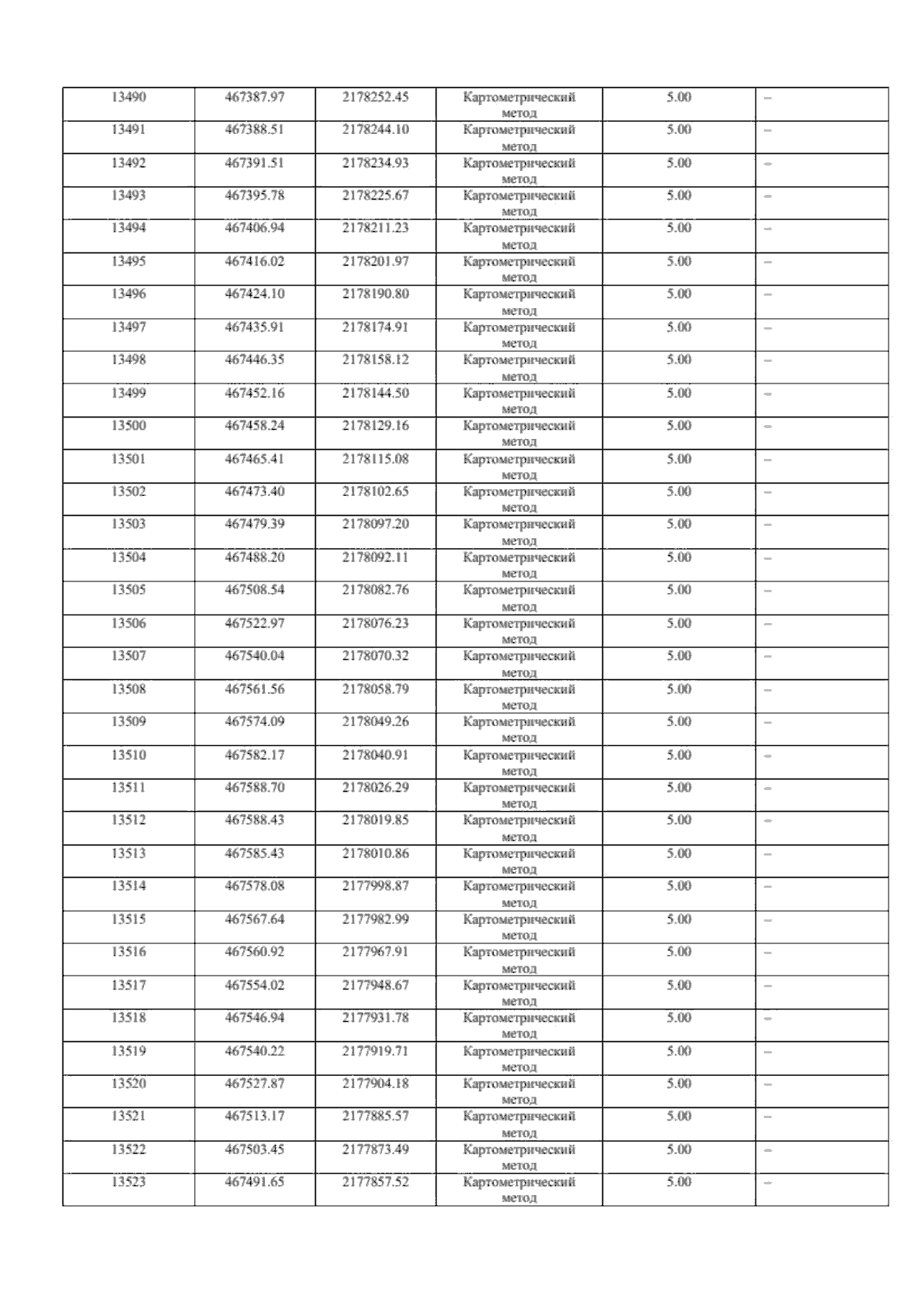 | 13490 | 467387.97 | 2178252.45 | Картометрический метод | 5.00 | – |
|---|---|---|---|---|---|
| 13491 | 467388.51 | 2178244.10 | Картометрический метод | 5.00 | – |
| 13492 | 467391.51 | 2178234.93 | Картометрический метод | 5.00 | – |
| 13493 | 467395.78 | 2178225.67 | Картометрический метод | 5.00 | – |
| 13494 | 467406.94 | 2178211.23 | Картометрический метод | 5.00 | – |
| 13495 | 467416.02 | 2178201.97 | Картометрический метод | 5.00 | – |
| 13496 | 467424.10 | 2178190.80 | Картометрический метод | 5.00 | – |
| 13497 | 467435.91 | 2178174.91 | Картометрический метод | 5.00 | – |
| 13498 | 467446.35 | 2178158.12 | Картометрический метод | 5.00 | – |
| 13499 | 467452.16 | 2178144.50 | Картометрический метод | 5.00 | – |
| 13500 | 467458.24 | 2178129.16 | Картометрический метод | 5.00 | – |
| 13501 | 467465.41 | 2178115.08 | Картометрический метод | 5.00 | – |
| 13502 | 467473.40 | 2178102.65 | Картометрический метод | 5.00 | – |
| 13503 | 467479.39 | 2178097.20 | Картометрический метод | 5.00 | – |
| 13504 | 467488.20 | 2178092.11 | Картометрический метод | 5.00 | – |
| 13505 | 467508.54 | 2178082.76 | Картометрический метод | 5.00 | – |
| 13506 | 467522.97 | 2178076.23 | Картометрический метод | 5.00 | – |
| 13507 | 467540.04 | 2178070.32 | Картометрический метод | 5.00 | – |
| 13508 | 467561.56 | 2178058.79 | Картометрический метод | 5.00 | – |
| 13509 | 467574.09 | 2178049.26 | Картометрический метод | 5.00 | – |
| 13510 | 467582.17 | 2178040.91 | Картометрический метод | 5.00 | – |
| 13511 | 467588.70 | 2178026.29 | Картометрический метод | 5.00 | – |
| 13512 | 467588.43 | 2178019.85 | Картометрический метод | 5.00 | – |
| 13513 | 467585.43 | 2178010.86 | Картометрический метод | 5.00 | – |
| 13514 | 467578.08 | 2177998.87 | Картометрический метод | 5.00 | – |
| 13515 | 467567.64 | 2177982.99 | Картометрический метод | 5.00 | – |
| 13516 | 467560.92 | 2177967.91 | Картометрический метод | 5.00 | – |
| 13517 | 467554.02 | 2177948.67 | Картометрический метод | 5.00 | – |
| 13518 | 467546.94 | 2177931.78 | Картометрический метод | 5.00 | – |
| 13519 | 467540.22 | 2177919.71 | Картометрический метод | 5.00 | – |
| 13520 | 467527.87 | 2177904.18 | Картометрический метод | 5.00 | – |
| 13521 | 467513.17 | 2177885.57 | Картометрический метод | 5.00 | – |
| 13522 | 467503.45 | 2177873.49 | Картометрический метод | 5.00 | – |
| 13523 | 467491.65 | 2177857.52 | Картометрический метод | 5.00 | – |